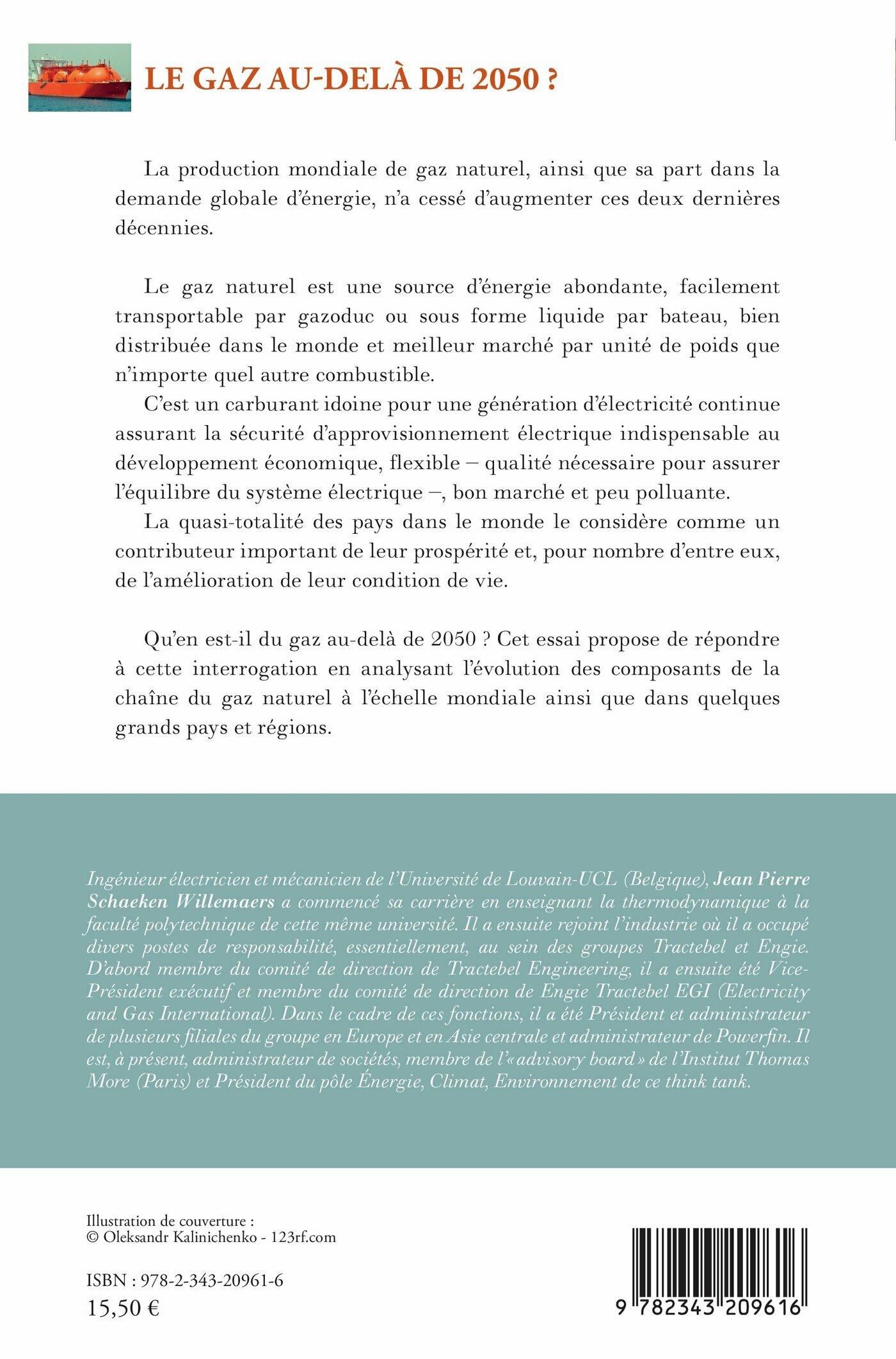 LE GAZ AU-DELÀ DE 2050 ?

La production mondiale de gaz naturel, ainsi que sa part dans la demande globale d'énergie, n'a cessé d'augmenter ces deux dernières décennies.

Le gaz naturel est une source d'énergie abondante, facilement transportable par gazoduc ou sous forme liquide par bateau, bien distribuée dans le monde et meilleur marché par unité de poids que n'importe quel autre combustible.

C'est un carburant idoine pour une génération d'électricité continue assurant la sécurité d'approvisionnement électrique indispensable au développement économique, flexible – qualité nécessaire pour assurer l'équilibre du système électrique –, bon marché et peu polluante.

La quasi-totalité des pays dans le monde le considère comme un contributeur important de leur prospérité et, pour nombre d'entre eux, de l'amélioration de leur condition de vie.

Qu'en est-il du gaz au-delà de 2050 ? Cet essai propose de répondre à cette interrogation en analysant l'évolution des composants de la chaîne du gaz naturel à l'échelle mondiale ainsi que dans quelques grands pays et régions.

Ingénieur électricien et mécanicien de l'Université de Louvain-UCL (Belgique), Jean Pierre Schaeken Willemaers a commencé sa carrière en enseignant la thermodynamique à la faculté polytechnique de cette même université. Il a ensuite rejoint l'industrie où il a occupé divers postes de responsabilité, essentiellement, au sein des groupes Tractebel et Engie. D'abord membre du comité de direction de Tractebel Engineering, il a ensuite été Vice-Président exécutif et membre du comité de direction de Engie Tractebel EGI (Electricity and Gas International). Dans le cadre de ces fonctions, il a été Président et administrateur de plusieurs filiales du groupe en Europe et en Asie centrale et administrateur de Powerfin. Il est, à présent, administrateur de sociétés, membre de l'« advisory board » de l'Institut Thomas More (Paris) et Président du pôle Énergie, Climat, Environnement de ce think tank.

Illustration de couverture :
© Oleksandr Kalinichenko - 123rf.com

ISBN : 978-2-343-20961-6
15,50 €

9 782343 209616